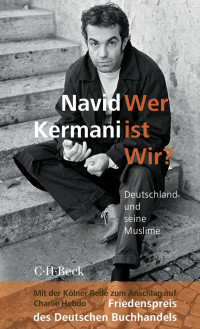 Navid Kermani

Wer ist Wir?

Deutschland und seine Muslime

C·H·Beck

Mit der Kölner Rede zum Anschlag auf Charlie Hebdo

Friedenspreis des Deutschen Buchhandels